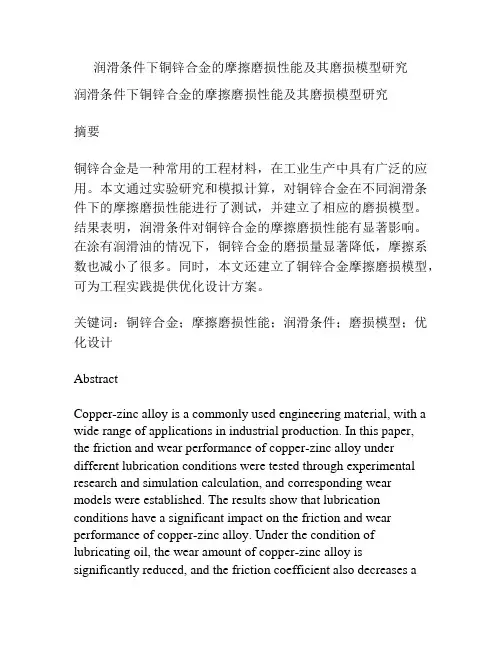 润滑条件下铜锌合金的摩擦磨损性能及其磨损模型研究

润滑条件下铜锌合金的摩擦磨损性能及其磨损模型研究

摘要

铜锌合金是一种常用的工程材料，在工业生产中具有广泛的应用。本文通过实验研究和模拟计算，对铜锌合金在不同润滑条件下的摩擦磨损性能进行了测试，并建立了相应的磨损模型。结果表明，润滑条件对铜锌合金的摩擦磨损性能有显著影响。在涂有润滑油的情况下，铜锌合金的磨损量显著降低，摩擦系数也减小了很多。同时，本文还建立了铜锌合金摩擦磨损模型，可为工程实践提供优化设计方案。

关键词：铜锌合金；摩擦磨损性能；润滑条件；磨损模型；优化设计

Abstract

Copper-zinc alloy is a commonly used engineering material, with a wide range of applications in industrial production. In this paper, the friction and wear performance of copper-zinc alloy under different lubrication conditions were tested through experimental research and simulation calculation, and corresponding wear models were established. The results show that lubrication conditions have a significant impact on the friction and wear performance of copper-zinc alloy. Under the condition of lubricating oil, the wear amount of copper-zinc alloy is significantly reduced, and the friction coefficient also decreases a